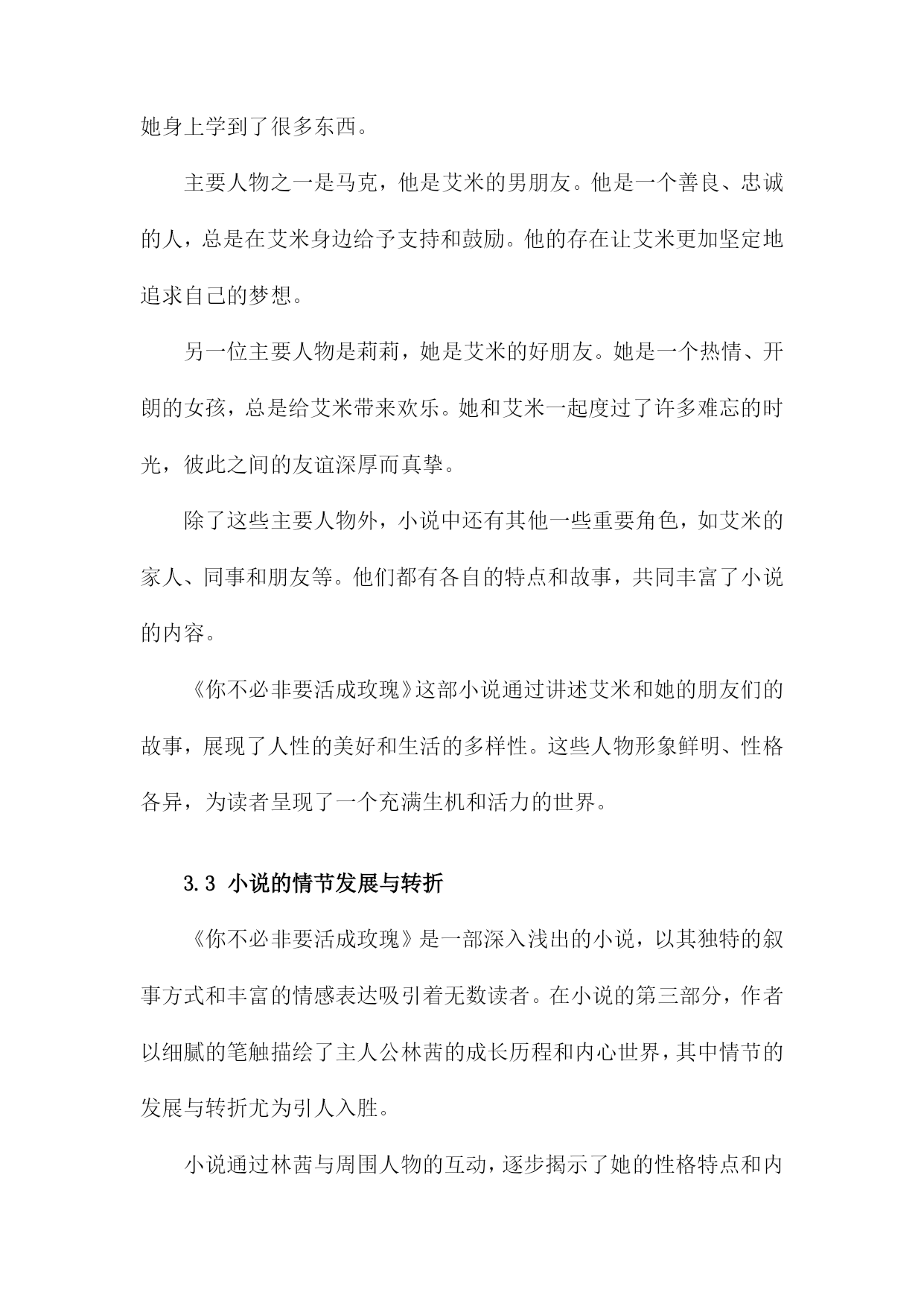 她身上学到了很多东西。

主要人物之一是马克，他是艾米的男朋友。他是一个善良、忠诚的人，总是在艾米身边给予支持和鼓励。他的存在让艾米更加坚定地追求自己的梦想。

另一位主要人物是莉莉，她是艾米的好朋友。她是一个热情、开朗的女孩，总是给艾米带来欢乐。她和艾米一起度过了许多难忘的时光，彼此之间的友谊深厚而真挚。

除了这些主要人物外，小说中还有其他一些重要角色，如艾米的家人、同事和朋友等。他们都有各自的特点和故事，共同丰富了小说的内容。

《你不必非要活成玫瑰》这部小说通过讲述艾米和她的朋友们的故事，展现了人性的美好和生活的多样性。这些人物形象鲜明、性格各异，为读者呈现了一个充满生机和活力的世界。

3.3 小说的情节发展与转折

《你不必非要活成玫瑰》是一部深入浅出的小说，以其独特的叙事方式和丰富的情感表达吸引着无数读者。在小说的第三部分，作者以细腻的笔触描绘了主人公林茜的成长历程和内心世界，其中情节的发展与转折尤为引人入胜。

小说通过林茜与周围人物的互动，逐步揭示了她的性格特点和内